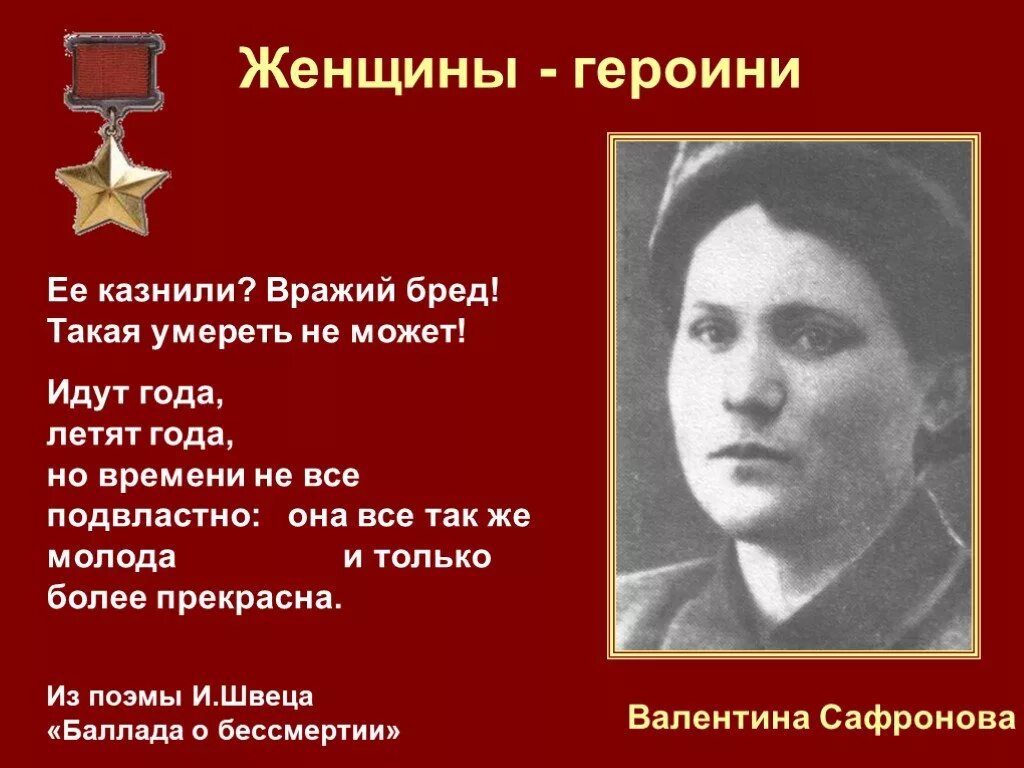 Женщины - героини

Ее казнили? Вражий бред!
Такая умереть не может!

Идут года,
летят года,
но времени не все подвластно: она все так же молода и только более прекрасна.

Из поэмы И.Швеца
«Баллада о бессмертии»

Валентина Сафронова